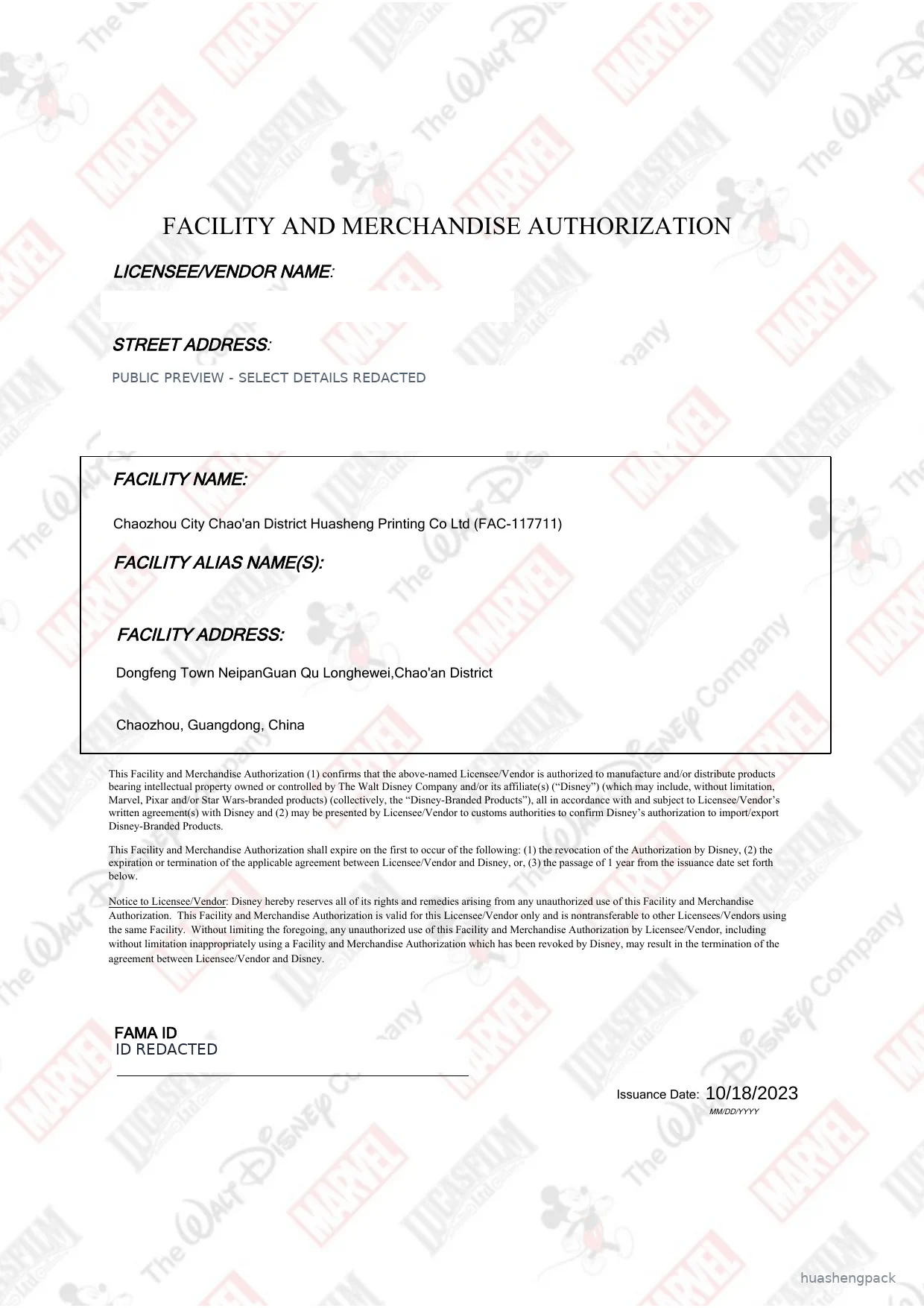 FACILITY AND MERCHANDISE AUTHORIZATION

LICENSEE/VENDOR NAME:

STREET ADDRESS:

PUBLIC PREVIEW - SELECT DETAILS REDACTED

FACILITY NAME:

Chaozhou City Chao'an District Huasheng Printing Co Ltd (FAC-117711)

FACILITY ALIAS NAME(S):

FACILITY ADDRESS:

Dongfeng Town NeipanGuan Qu Longhewei,Chao'an District

Chaozhou, Guangdong, China

This Facility and Merchandise Authorization (1) confirms that the above-named Licensee/Vendor is authorized to manufacture and/or distribute products bearing intellectual property owned or controlled by The Walt Disney Company and/or its affiliate(s) ("Disney") (which may include, without limitation, Marvel, Pixar and/or Star Wars-branded products) (collectively, the "Disney-Branded Products"), all in accordance with and subject to Licensee/Vendor's written agreement(s) with Disney and (2) may be presented by Licensee/Vendor to customs authorities to confirm Disney's authorization to import/export Disney-Branded Products.

This Facility and Merchandise Authorization shall expire on the first to occur of the following: (1) the revocation of the Authorization by Disney, (2) the expiration or termination of the applicable agreement between Licensee/Vendor and Disney, or, (3) the passage of 1 year from the issuance date set forth below.

Notice to Licensee/Vendor: Disney hereby reserves all of its rights and remedies arising from any unauthorized use of this Facility and Merchandise Authorization. This Facility and Merchandise Authorization is valid for this Licensee/Vendor only and is nontransferable to other Licensees/Vendors using the same Facility. Without limiting the foregoing, any unauthorized use of this Facility and Merchandise Authorization by Licensee/Vendor, including without limitation inappropriately using a Facility and Merchandise Authorization which has been revoked by Disney, may result in the termination of the agreement between Licensee/Vendor and Disney.

FAMA ID
ID REDACTED

Issuance Date: 10/18/2023
MM/DD/YYYY

huashengpack